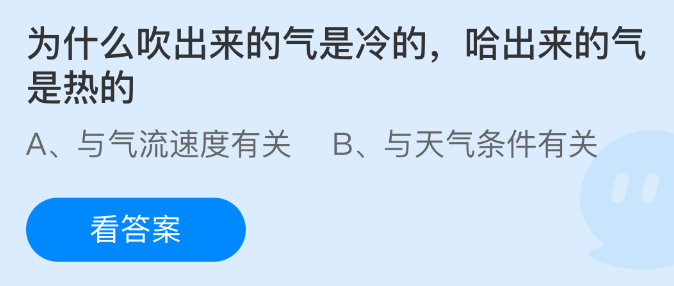 为什么吹出来的气是冷的，哈出来的气是热的

A、与气流速度有关　B、与天气条件有关

看答案